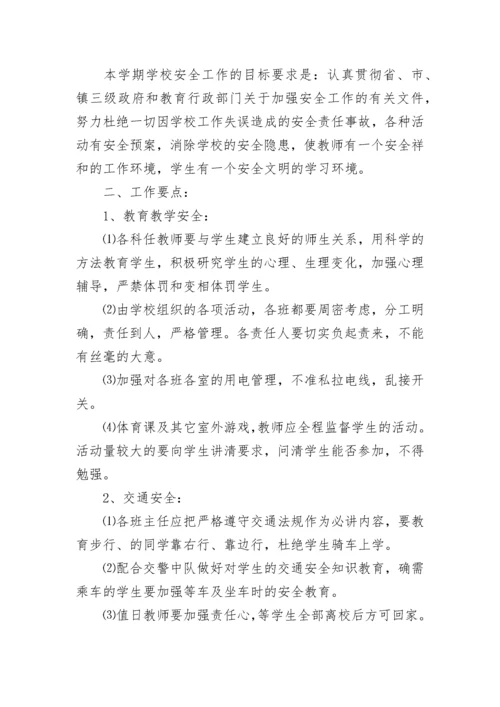 本学期学校安全工作的目标要求是：认真贯彻省、市、镇三级政府和教育行政部门关于加强安全工作的有关文件，努力杜绝一切因学校工作失误造成的安全责任事故，各种活动有安全预案，消除学校的安全隐患，使教师有一个安全祥和的工作环境，学生有一个安全文明的学习环境。

二、工作要点：

1、教育教学安全：

⑴各科任教师要与学生建立良好的师生关系，用科学的方法教育学生，积极研究学生的心理、生理变化，加强心理辅导，严禁体罚和变相体罚学生。

⑵由学校组织的各项活动，各班都要周密考虑，分工明确，责任到人，严格管理。各责任人要切实负起责来，不能有丝毫的大意。

⑶加强对各班各室的用电管理，不准私拉电线，乱接开关。

⑷体育课及其它室外游戏，教师应全程监督学生的活动。活动量较大的要向学生讲清要求，问清学生能否参加，不得勉强。

2、交通安全：

⑴各班主任应把严格遵守交通法规作为必讲内容，要教育步行、的同学靠右行、靠边行，杜绝学生骑车上学。

⑵配合交警中队做好对学生的交通安全知识教育，确需乘车的学生要加强等车及坐车时的安全教育。

⑶值日教师要加强责任心，等学生全部离校后方可回家。